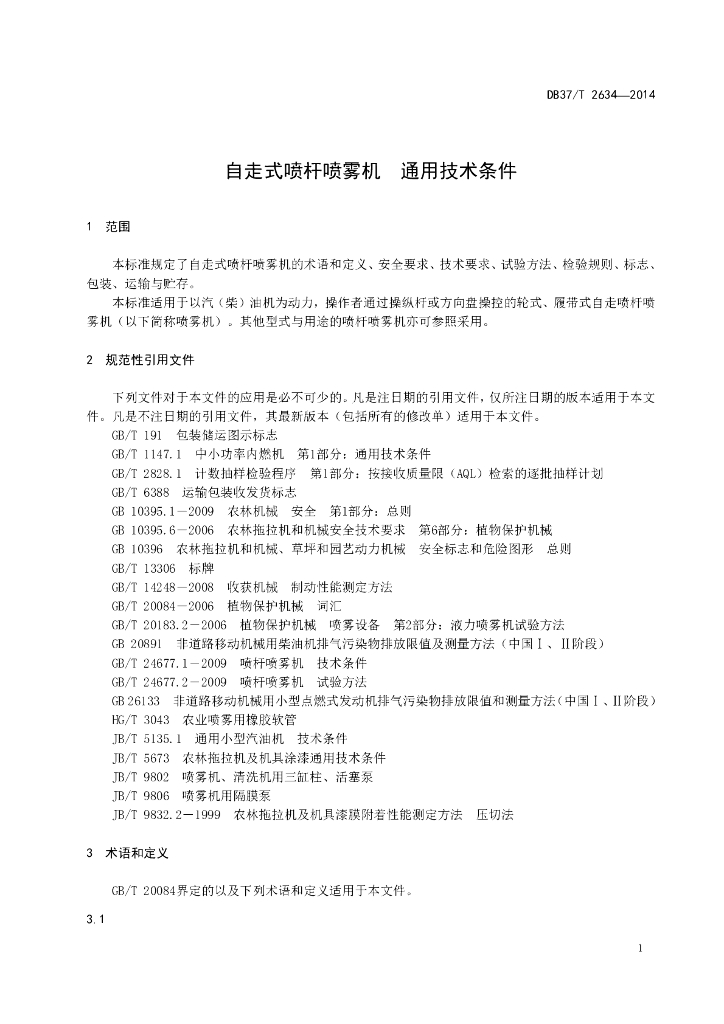 DB37/T 2634—2014

自走式喷杆喷雾机　通用技术条件

1　范围

本标准规定了自走式喷杆喷雾机的术语和定义、安全要求、技术要求、试验方法、检验规则、标志、包装、运输与贮存。

本标准适用于以汽（柴）油机为动力，操作者通过操纵杆或方向盘操控的轮式、履带式自走喷杆喷雾机（以下简称喷雾机）。其他型式与用途的喷杆喷雾机亦可参照采用。

2　规范性引用文件

下列文件对于本文件的应用是必不可少的。凡是注日期的引用文件，仅所注日期的版本适用于本文件。凡是不注日期的引用文件，其最新版本（包括所有的修改单）适用于本文件。

GB/T 191　包装储运图示标志
GB/T 1147.1　中小功率内燃机　第1部分：通用技术条件
GB/T 2828.1　计数抽样检验程序　第1部分：按接收质量限（AQL）检索的逐批抽样计划
GB/T 6388　运输包装收发货标志
GB 10395.1－2009　农林机械　安全　第1部分：总则
GB 10395.6－2006　农林拖拉机和机械安全技术要求　第6部分：植物保护机械
GB 10396　农林拖拉机和机械、草坪和园艺动力机械　安全标志和危险图形　总则
GB/T 13306　标牌
GB/T 14248－2008　收获机械　制动性能测定方法
GB/T 20084－2006　植物保护机械　词汇
GB/T 20183.2－2006　植物保护机械　喷雾设备　第2部分：液力喷雾机试验方法
GB 20891　非道路移动机械用柴油机排气污染物排放限值及测量方法（中国Ⅰ、Ⅱ阶段）
GB/T 24677.1－2009　喷杆喷雾机　技术条件
GB/T 24677.2－2009　喷杆喷雾机　试验方法
GB 26133　非道路移动机械用小型点燃式发动机排气污染物排放限值和测量方法（中国Ⅰ、Ⅱ阶段）
HG/T 3043　农业喷雾用橡胶软管
JB/T 5135.1　通用小型汽油机　技术条件
JB/T 5673　农林拖拉机及机具涂漆通用技术条件
JB/T 9802　喷雾机、清洗机用三缸柱、活塞泵
JB/T 9806　喷雾机用隔膜泵
JB/T 9832.2－1999　农林拖拉机及机具漆膜附着性能测定方法　压切法

3　术语和定义

GB/T 20084界定的以及下列术语和定义适用于本文件。

3.1

1